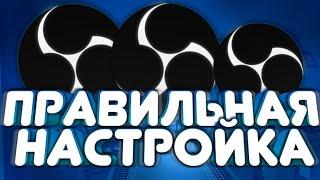 ПРАВИЛЬНАЯ
НАСТРОЙКА